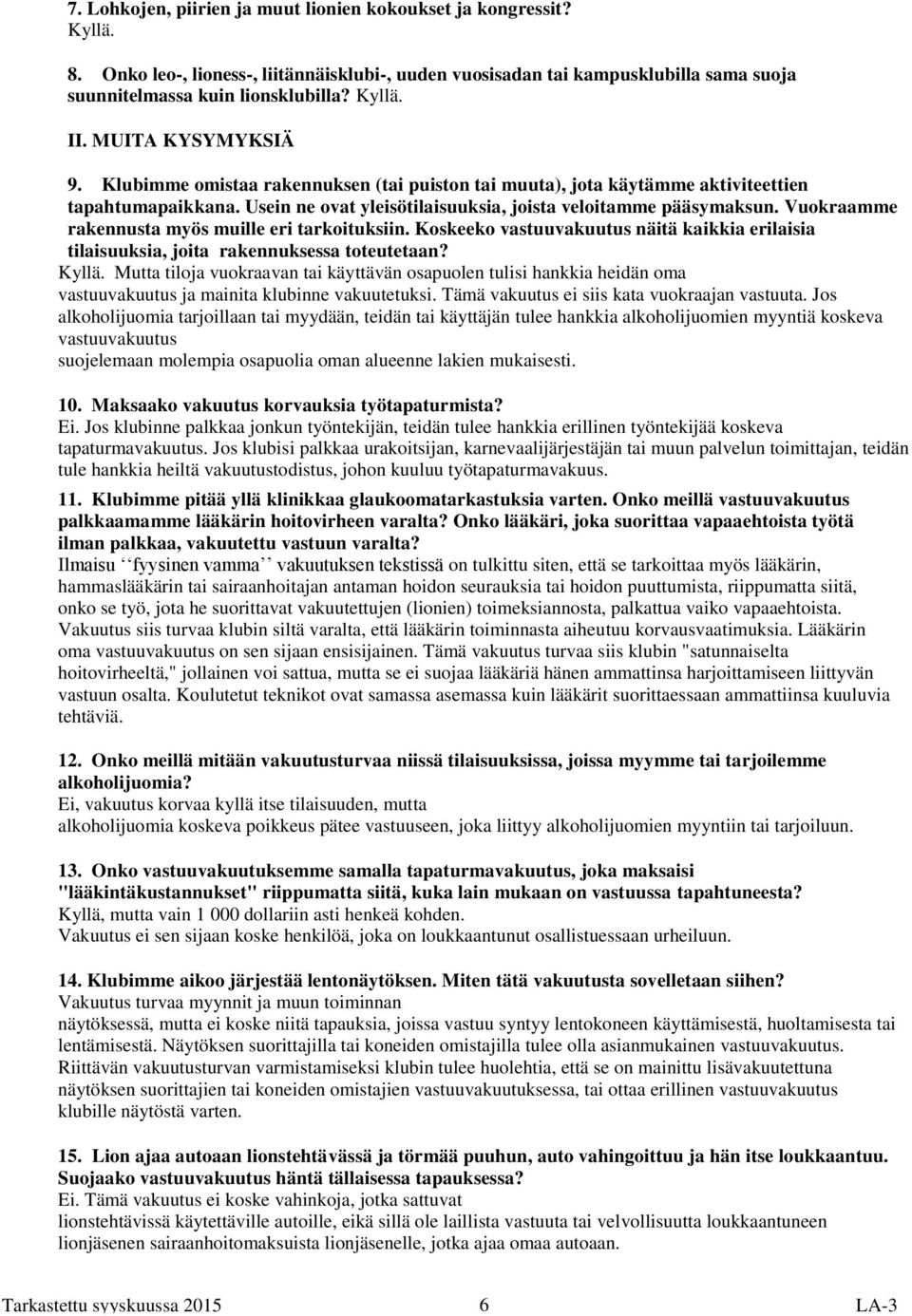 7. Lohkojen, piirien ja muut lionien kokoukset ja kongressit?
Kyllä.

8. Onko leo-, lioness-, liitännäisklubi-, uuden vuosisadan tai kampusklubilla sama suoja suunnitelmassa kuin lionsklubilla? Kyllä.

II. MUITA KYSYMYKSIÄ

9. Klubimme omistaa rakennuksen (tai puiston tai muuta), jota käytämme aktiviteettien tapahtumapaikkana. Usein ne ovat yleisötilaisuuksia, joista veloitamme pääsymaksun. Vuokraamme rakennusta myös muille eri tarkoituksiin. Koskeeko vastuuvakuutus näitä kaikkia erilaisia tilaisuuksia, joita rakennuksessa toteutetaan?
Kyllä. Mutta tiloja vuokraavan tai käyttävän osapuolen tulisi hankkia heidän oma vastuuvakuutus ja mainita klubinne vakuutetuksi. Tämä vakuutus ei siis kata vuokraajan vastuuta. Jos alkoholijuomia tarjoillaan tai myydään, teidän tai käyttäjän tulee hankkia alkoholijuomien myyntiä koskeva vastuuvakuutus
suojelemaan molempia osapuolia oman alueenne lakien mukaisesti.

10. Maksaako vakuutus korvauksia työtapaturmista?
Ei. Jos klubinne palkkaa jonkun työntekijän, teidän tulee hankkia erillinen työntekijää koskeva tapaturmavakuutus. Jos klubisi palkkaa urakoitsijan, karnevaalijärjestäjän tai muun palvelun toimittajan, teidän tule hankkia heiltä vakuutustodistus, johon kuuluu työtapaturmavakuus.

11. Klubimme pitää yllä klinikkaa glaukoomatarkastuksia varten. Onko meillä vastuuvakuutus palkkaamamme lääkärin hoitovirheen varalta? Onko lääkäri, joka suorittaa vapaaehtoista työtä ilman palkkaa, vakuutettu vastuun varalta?
Ilmaisu ‘‘fyysinen vamma’’ vakuutuksen tekstissä on tulkittu siten, että se tarkoittaa myös lääkärin, hammaslääkärin tai sairaanhoitajan antaman hoidon seurauksia tai hoidon puuttumista, riippumatta siitä, onko se työ, jota he suorittavat vakuutettujen (lionien) toimeksiannosta, palkattua vaiko vapaaehtoista. Vakuutus siis turvaa klubin siltä varalta, että lääkärin toiminnasta aiheutuu korvausvaatimuksia. Lääkärin oma vastuuvakuutus on sen sijaan ensisijainen. Tämä vakuutus turvaa siis klubin "satunnaiselta hoitovirheeltä," jollainen voi sattua, mutta se ei suojaa lääkäriä hänen ammattinsa harjoittamiseen liittyvän vastuun osalta. Koulutetut teknikot ovat samassa asemassa kuin lääkärit suorittaessaan ammattiinsa kuuluvia tehtäviä.

12. Onko meillä mitään vakuutusturvaa niissä tilaisuuksissa, joissa myymme tai tarjoilemme alkoholijuomia?
Ei, vakuutus korvaa kyllä itse tilaisuuden, mutta
alkoholijuomia koskeva poikkeus pätee vastuuseen, joka liittyy alkoholijuomien myyntiin tai tarjoiluun.

13. Onko vastuuvakuutuksemme samalla tapaturmavakuutus, joka maksaisi "lääkintäkustannukset" riippumatta siitä, kuka lain mukaan on vastuussa tapahtuneesta?
Kyllä, mutta vain 1 000 dollariin asti henkeä kohden.
Vakuutus ei sen sijaan koske henkilöä, joka on loukkaantunut osallistuessaan urheiluun.

14. Klubimme aikoo järjestää lentonäytöksen. Miten tätä vakuutusta sovelletaan siihen?
Vakuutus turvaa myynnit ja muun toiminnan
näytöksessä, mutta ei koske niitä tapauksia, joissa vastuu syntyy lentokoneen käyttämisestä, huoltamisesta tai lentämisestä. Näytöksen suorittajilla tai koneiden omistajilla tulee olla asianmukainen vastuuvakuutus. Riittävän vakuutusturvan varmistamiseksi klubin tulee huolehtia, että se on mainittu lisävakuutettuna näytöksen suorittajien tai koneiden omistajien vastuuvakuutuksessa, tai ottaa erillinen vastuuvakuutus klubille näytöstä varten.

15. Lion ajaa autoaan lionstehtävässä ja törmää puuhun, auto vahingoittuu ja hän itse loukkaantuu. Suojaako vastuuvakuutus häntä tällaisessa tapauksessa?
Ei. Tämä vakuutus ei koske vahinkoja, jotka sattuvat
lionstehtävissä käytettäville autoille, eikä sillä ole laillista vastuuta tai velvollisuutta loukkaantuneen lionjäsenen sairaanhoitomaksuista lionjäsenelle, jotka ajaa omaa autoaan.

Tarkastettu syyskuussa 2015 6 LA-3